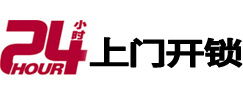 24 小时 HOUR 上门开锁